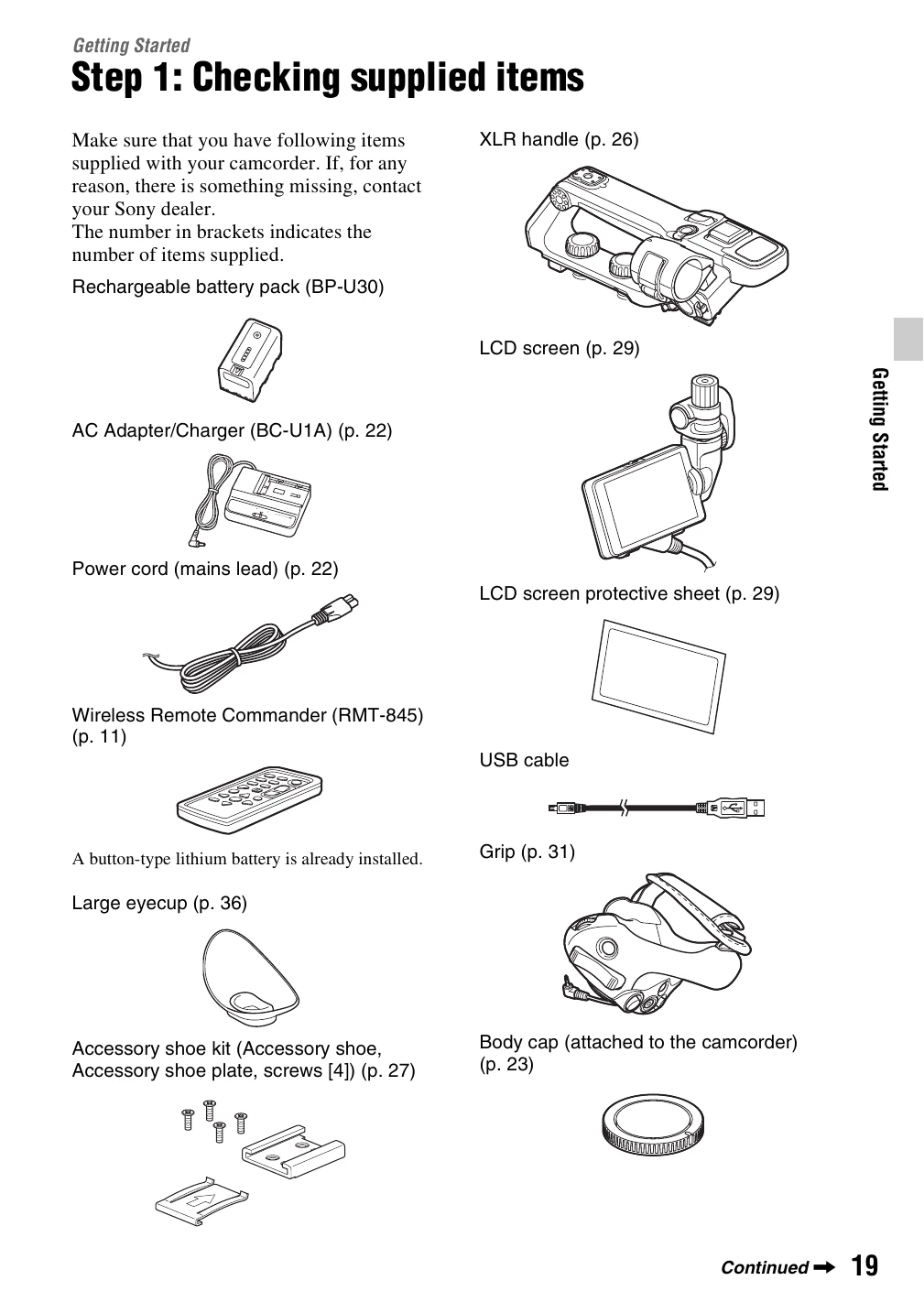 Getting Started

Step 1: Checking supplied items

Make sure that you have following items supplied with your camcorder. If, for any reason, there is something missing, contact your Sony dealer.
The number in brackets indicates the number of items supplied.

Rechargeable battery pack (BP-U30)

AC Adapter/Charger (BC-U1A) (p. 22)

Power cord (mains lead) (p. 22)

Wireless Remote Commander (RMT-845) (p. 11)

A button-type lithium battery is already installed.

Large eyecup (p. 36)

Accessory shoe kit (Accessory shoe, Accessory shoe plate, screws [4]) (p. 27)

XLR handle (p. 26)

LCD screen (p. 29)

LCD screen protective sheet (p. 29)

USB cable

Grip (p. 31)

Body cap (attached to the camcorder) (p. 23)

Getting Started

Continued ➡ 19